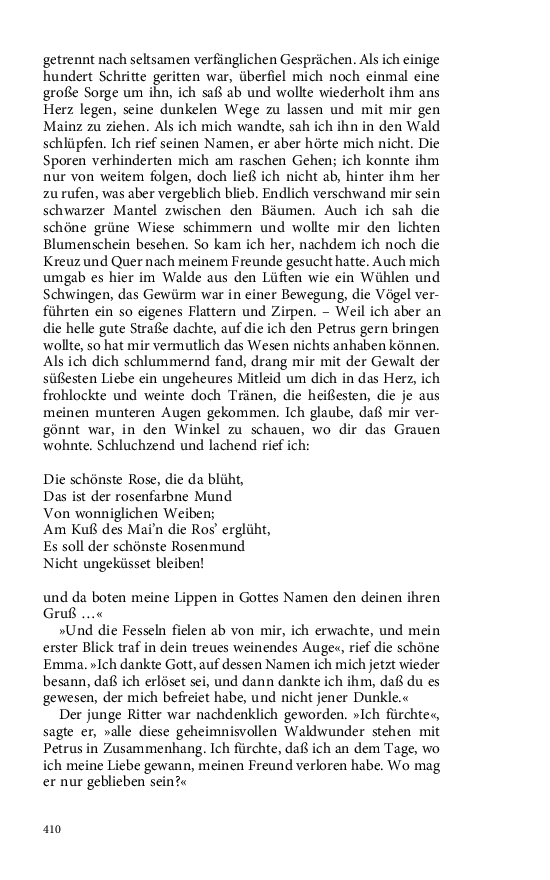 getrennt nach seltsamen verfänglichen Gesprächen. Als ich einige hundert Schritte geritten war, überfiel mich noch einmal eine große Sorge um ihn, ich saß ab und wollte wiederholt ihm ans Herz legen, seine dunkelen Wege zu lassen und mit mir gen Mainz zu ziehen. Als ich mich wandte, sah ich ihn in den Wald schlüpfen. Ich rief seinen Namen, er aber hörte mich nicht. Die Sporen verhinderten mich am raschen Gehen; ich konnte ihm nur von weitem folgen, doch ließ ich nicht ab, hinter ihm her zu rufen, was aber vergeblich blieb. Endlich verschwand mir sein schwarzer Mantel zwischen den Bäumen. Auch ich sah die schöne grüne Wiese schimmern und wollte mir den lichten Blumenschein besehen. So kam ich her, nachdem ich noch die Kreuz und Quer nach meinem Freunde gesucht hatte. Auch mich umgab es hier im Walde aus den Lüften wie ein Wühlen und Schwingen, das Gewürm war in einer Bewegung, die Vögel verführten ein so eigenes Flattern und Zirpen. – Weil ich aber an die helle gute Straße dachte, auf die ich den Petrus gern bringen wollte, so hat mir vermutlich das Wesen nichts anhaben können. Als ich dich schlummernd fand, drang mir mit der Gewalt der süßesten Liebe ein ungeheures Mitleid um dich in das Herz, ich frohlockte und weinte doch Tränen, die heißesten, die je aus meinen munteren Augen gekommen. Ich glaube, daß mir vergönnt war, in den Winkel zu schauen, wo dir das Grauen wohnte. Schluchzend und lachend rief ich:

Die schönste Rose, die da blüht,
Das ist der rosenfarbne Mund
Von wonniglichen Weiben;
Am Kuß des Mai'n die Ros' erglüht,
Es soll der schönste Rosenmund
Nicht ungeküsset bleiben!

und da boten meine Lippen in Gottes Namen den deinen ihren Gruß …«

»Und die Fesseln fielen ab von mir, ich erwachte, und mein erster Blick traf in dein treues weinendes Auge«, rief die schöne Emma. »Ich dankte Gott, auf dessen Namen ich mich jetzt wieder besann, daß ich erlöset sei, und dann dankte ich ihm, daß du es gewesen, der mich befreiet habe, und nicht jener Dunkle.«

Der junge Ritter war nachdenklich geworden. »Ich fürchte«, sagte er, »alle diese geheimnisvollen Waldwunder stehen mit Petrus in Zusammenhang. Ich fürchte, daß ich an dem Tage, wo ich meine Liebe gewann, meinen Freund verloren habe. Wo mag er nur geblieben sein?«

410